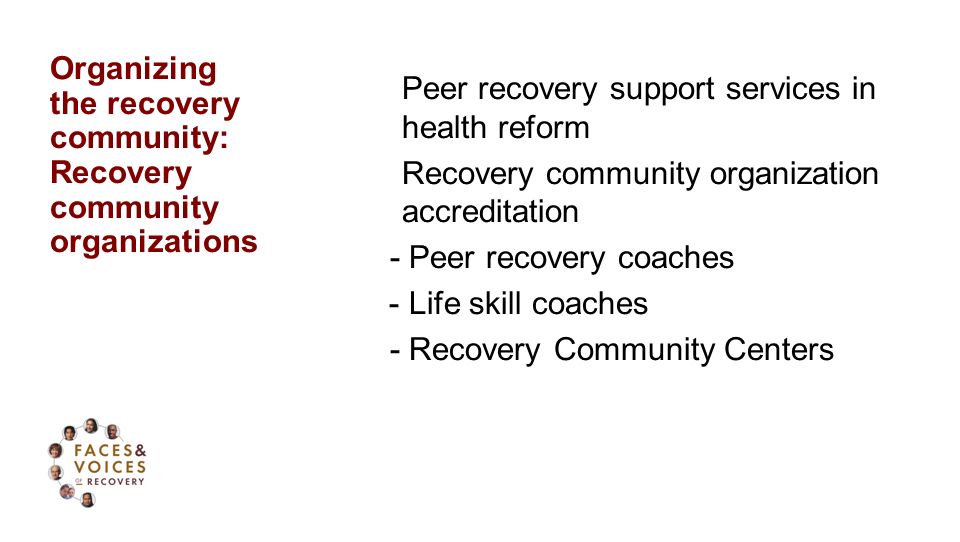 Organizing the recovery community: Recovery community organizations

Peer recovery support services in health reform

Recovery community organization accreditation

- Peer recovery coaches

- Life skill coaches

- Recovery Community Centers

FACES & VOICES OF RECOVERY